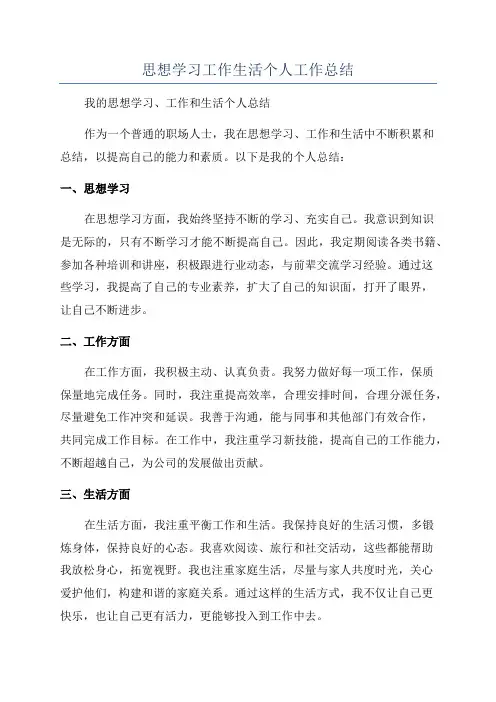 思想学习工作生活个人工作总结

我的思想学习、工作和生活个人总结

作为一个普通的职场人士，我在思想学习、工作和生活中不断积累和总结，以提高自己的能力和素质。以下是我的个人总结：

一、思想学习

在思想学习方面，我始终坚持不断的学习、充实自己。我意识到知识是无际的，只有不断学习才能不断提高自己。因此，我定期阅读各类书籍、参加各种培训和讲座，积极跟进行业动态，与前辈交流学习经验。通过这些学习，我提高了自己的专业素养，扩大了自己的知识面，打开了眼界，让自己不断进步。

二、工作方面

在工作方面，我积极主动、认真负责。我努力做好每一项工作，保质保量地完成任务。同时，我注重提高效率，合理安排时间，合理分派任务，尽量避免工作冲突和延误。我善于沟通，能与同事和其他部门有效合作，共同完成工作目标。在工作中，我注重学习新技能，提高自己的工作能力，不断超越自己，为公司的发展做出贡献。

三、生活方面

在生活方面，我注重平衡工作和生活。我保持良好的生活习惯，多锻炼身体，保持良好的心态。我喜欢阅读、旅行和社交活动，这些都能帮助我放松身心，拓宽视野。我也注重家庭生活，尽量与家人共度时光，关心爱护他们，构建和谐的家庭关系。通过这样的生活方式，我不仅让自己更快乐，也让自己更有活力，更能够投入到工作中去。